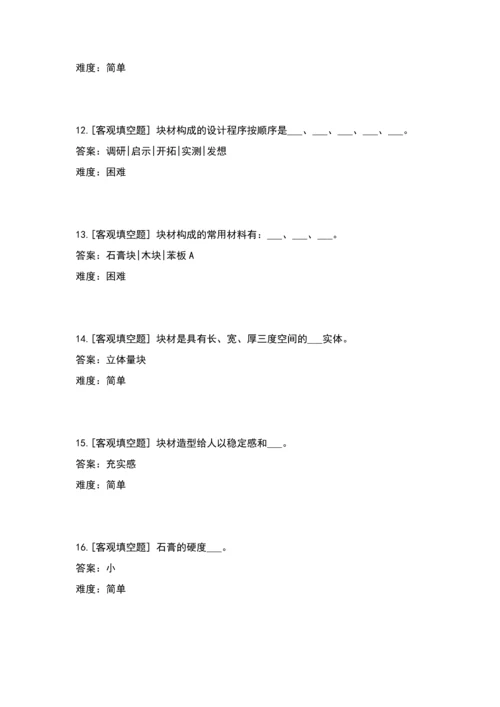 难度：简单

12.[客观填空题] 块材构成的设计程序按顺序是___、___、___、___、___。

答案：调研|启示|开拓|实测|发想

难度：困难

13.[客观填空题] 块材构成的常用材料有：___、___、___。

答案：石膏块|木块|苯板A

难度：困难

14.[客观填空题] 块材是具有长、宽、厚三度空间的___实体。

答案：立体量块

难度：简单

15.[客观填空题] 块材造型给人以稳定感和___。

答案：充实感

难度：简单

16.[客观填空题] 石膏的硬度___。

答案：小

难度：简单